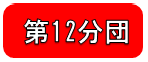 第12分団